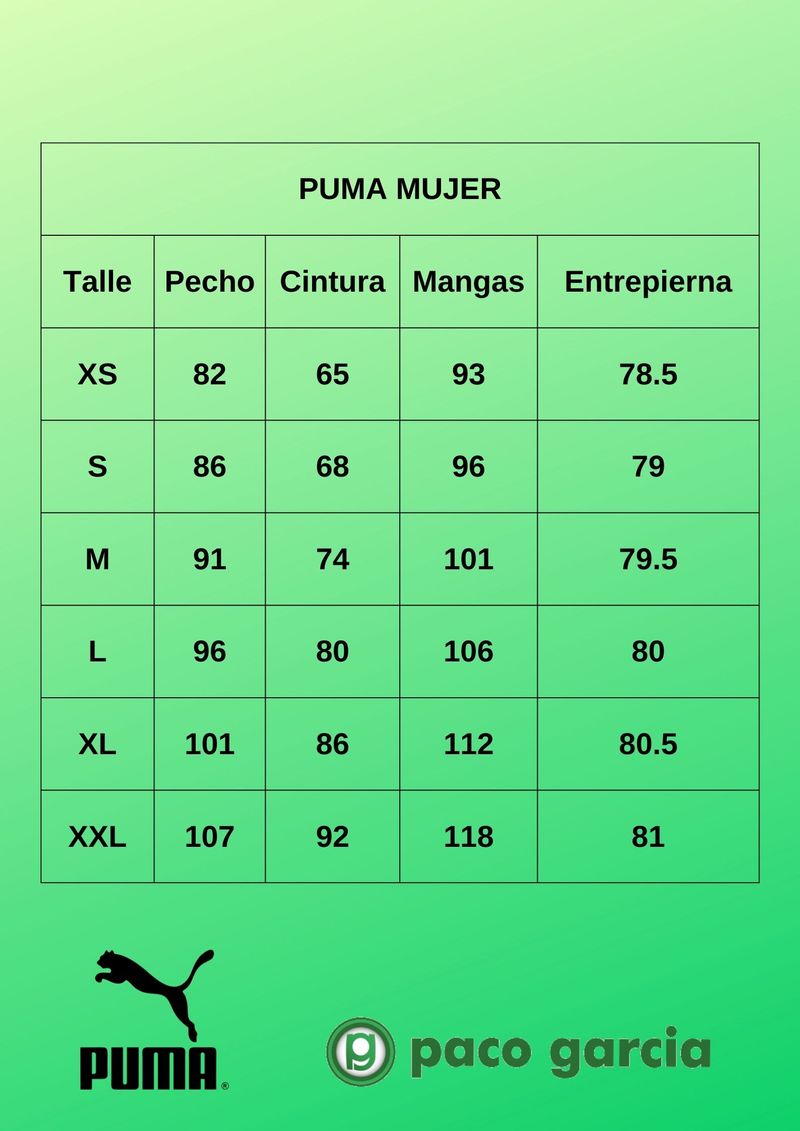 PUMA MUJER

| Talle | Pecho | Cintura | Mangas | Entrepierna |
|---|---|---|---|---|
| XS | 82 | 65 | 93 | 78.5 |
| S | 86 | 68 | 96 | 79 |
| M | 91 | 74 | 101 | 79.5 |
| L | 96 | 80 | 106 | 80 |
| XL | 101 | 86 | 112 | 80.5 |
| XXL | 107 | 92 | 118 | 81 |

PUMA®

g paco garcia